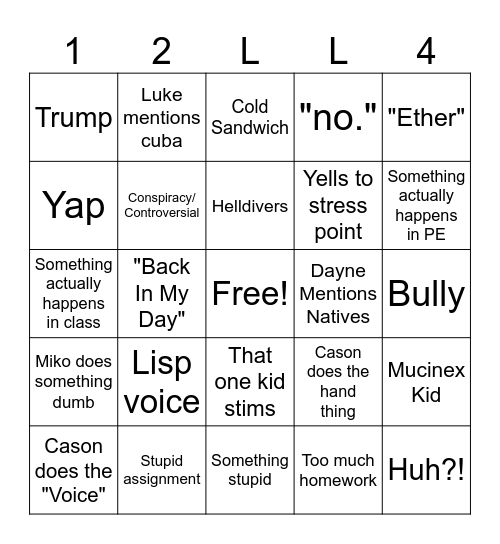 | 1 | 2 | L | L | 4 |
|---|---|---|---|---|
| Trump | Luke mentions cuba | Cold Sandwich | "no." | "Ether" |
| Yap | Conspiracy/ Controversial | Helldivers | Yells to stress point | Something actually happens in PE |
| Something actually happens in class | "Back In My Day" | Free! | Dayne Mentions Natives | Bully |
| Miko does something dumb | Lisp voice | That one kid stims | Cason does the hand thing | Mucinex Kid |
| Cason does the "Voice" | Stupid assignment | Something stupid | Too much homework | Huh?! |